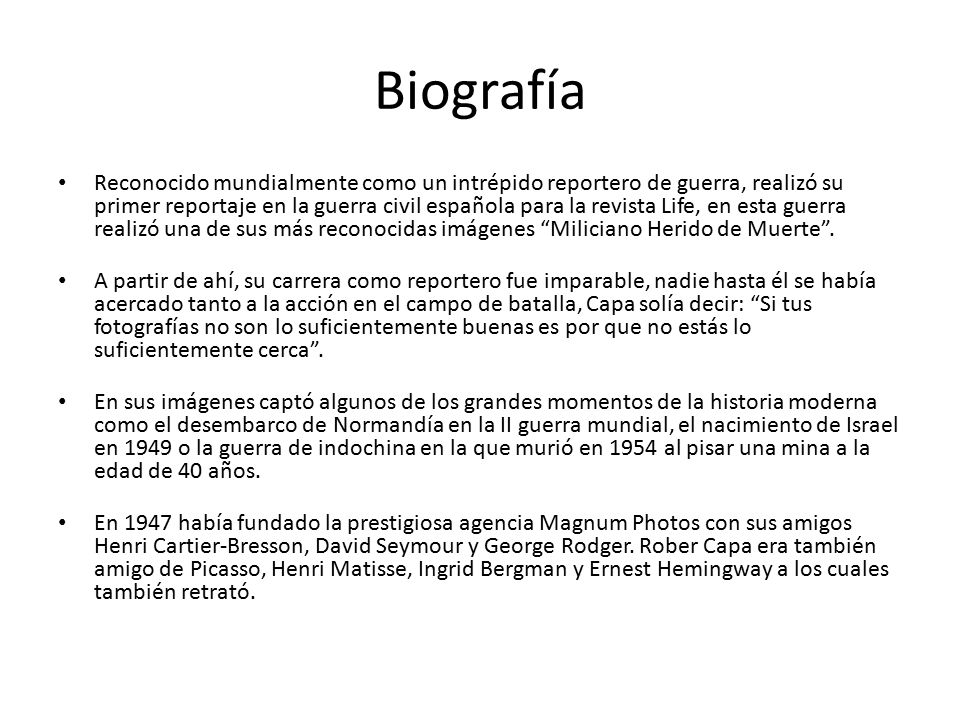 Biografía

• Reconocido mundialmente como un intrépido reportero de guerra, realizó su primer reportaje en la guerra civil española para la revista Life, en esta guerra realizó una de sus más reconocidas imágenes “Miliciano Herido de Muerte”.

• A partir de ahí, su carrera como reportero fue imparable, nadie hasta él se había acercado tanto a la acción en el campo de batalla, Capa solía decir: “Si tus fotografías no son lo suficientemente buenas es por que no estás lo suficientemente cerca”.

• En sus imágenes captó algunos de los grandes momentos de la historia moderna como el desembarco de Normandía en la II guerra mundial, el nacimiento de Israel en 1949 o la guerra de indochina en la que murió en 1954 al pisar una mina a la edad de 40 años.

• En 1947 había fundado la prestigiosa agencia Magnum Photos con sus amigos Henri Cartier-Bresson, David Seymour y George Rodger. Rober Capa era también amigo de Picasso, Henri Matisse, Ingrid Bergman y Ernest Hemingway a los cuales también retrató.